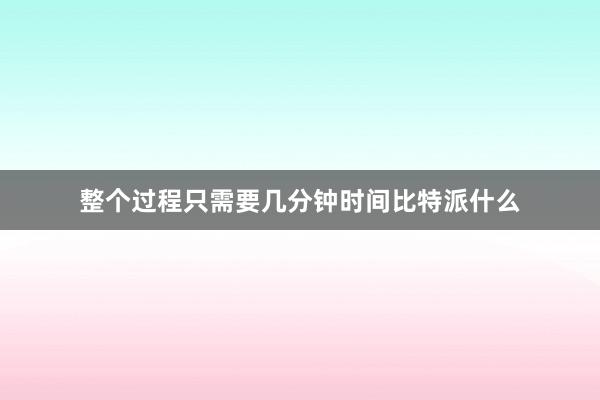 整个过程只需要几分钟时间比特派什么